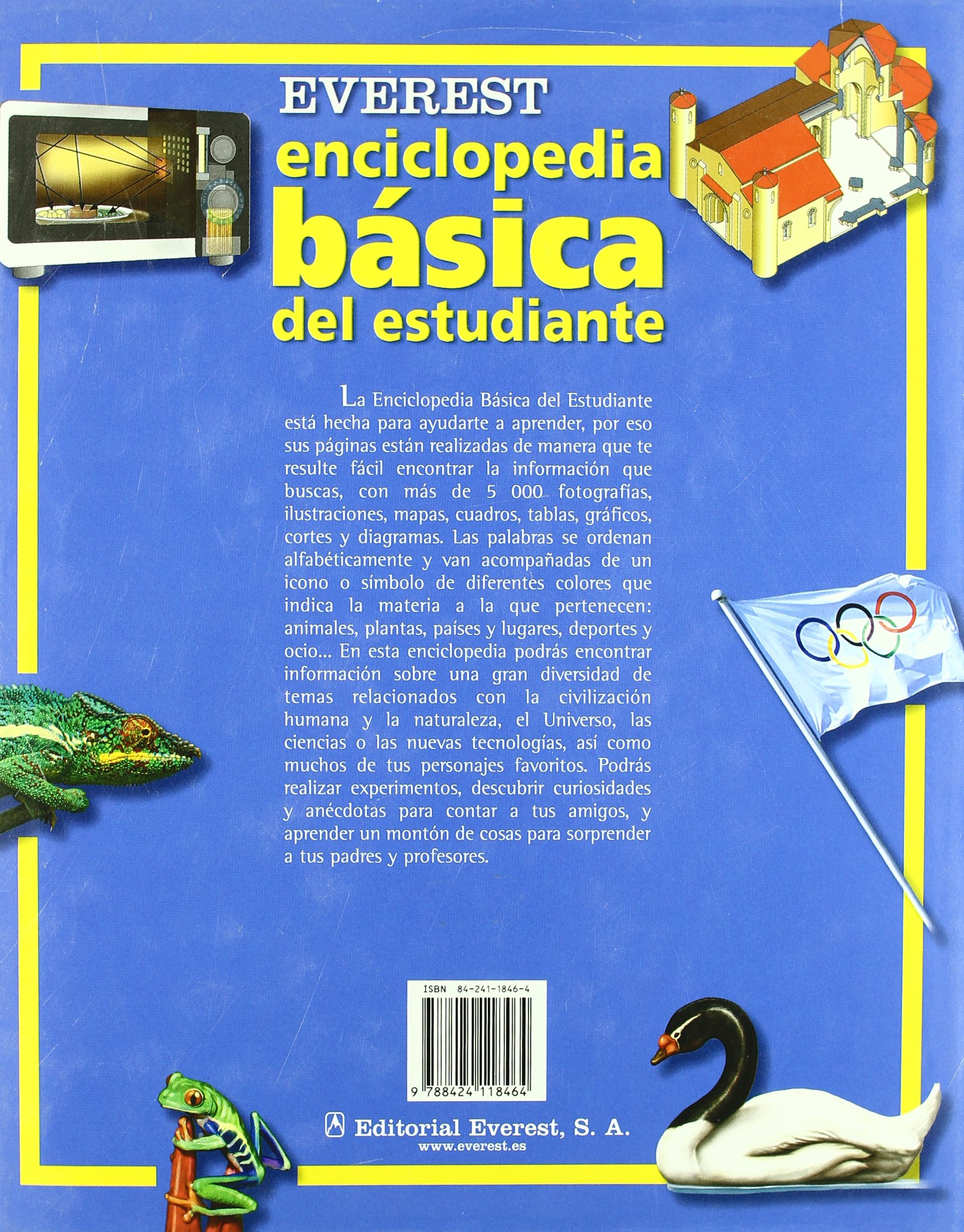 EVEREST
enciclopedia
básica
del estudiante

La Enciclopedia Básica del Estudiante está hecha para ayudarte a aprender, por eso sus páginas están realizadas de manera que te resulte fácil encontrar la información que buscas, con más de 5 000 fotografías, ilustraciones, mapas, cuadros, tablas, gráficos, cortes y diagramas. Las palabras se ordenan alfabéticamente y van acompañadas de un icono o símbolo de diferentes colores que indica la materia a la que pertenecen: animales, plantas, países y lugares, deportes y ocio... En esta enciclopedia podrás encontrar información sobre una gran diversidad de temas relacionados con la civilización humana y la naturaleza, el Universo, las ciencias o las nuevas tecnologías, así como muchos de tus personajes favoritos. Podrás realizar experimentos, descubrir curiosidades y anécdotas para contar a tus amigos, y aprender un montón de cosas para sorprender a tus padres y profesores.

ISBN 84-241-1846-4

9 788424 118464

Editorial Everest, S. A.
www.everest.es